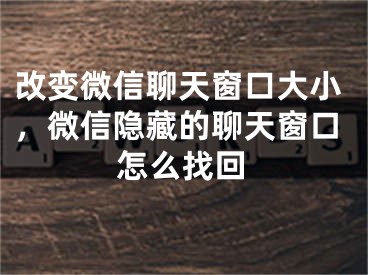 改变微信聊天窗口大小，微信隐藏的聊天窗口怎么找回